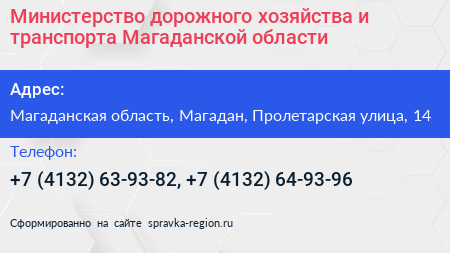 Министерство дорожного хозяйства и транспорта Магаданской области

Адрес:

Магаданская область, Магадан, Пролетарская улица, 14

Телефон:

+7 (4132) 63-93-82, +7 (4132) 64-93-96

Сформированно на сайте spravka-region.ru